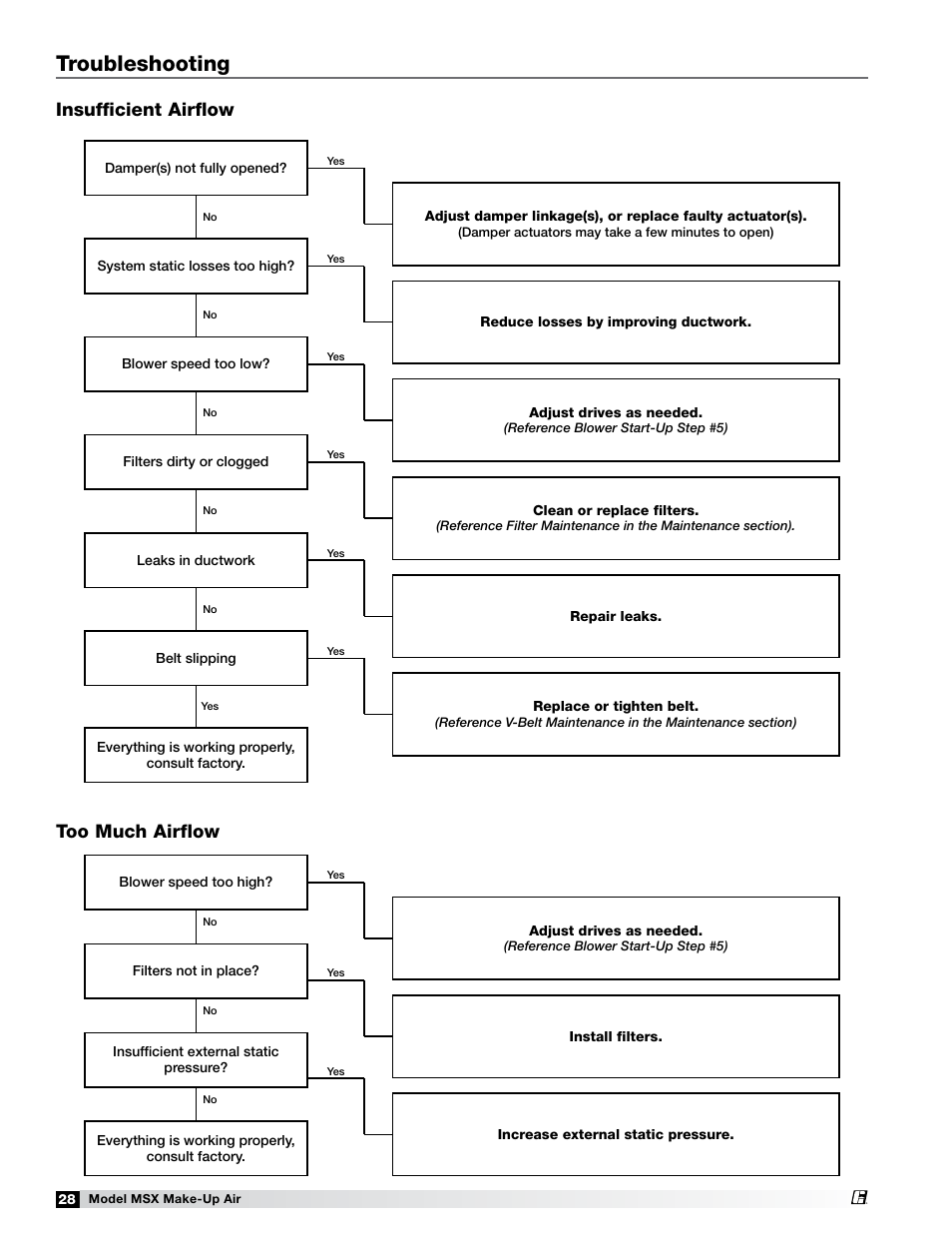 Troubleshooting

Insufficient Airflow

Damper(s) not fully opened?

Yes

Adjust damper linkage(s), or replace faulty actuator(s).
(Damper actuators may take a few minutes to open)

No

System static losses too high?

Yes

Reduce losses by improving ductwork.

No

Blower speed too low?

Yes

Adjust drives as needed.
(Reference Blower Start-Up Step #5)

No

Filters dirty or clogged

Yes

Clean or replace filters.
(Reference Filter Maintenance in the Maintenance section).

No

Leaks in ductwork

Yes

Repair leaks.

No

Belt slipping

Yes

Replace or tighten belt.
(Reference V-Belt Maintenance in the Maintenance section)

Yes

Everything is working properly, consult factory.

Too Much Airflow

Blower speed too high?

Yes

Adjust drives as needed.
(Reference Blower Start-Up Step #5)

No

Filters not in place?

Yes

Install filters.

No

Insufficient external static pressure?

Yes

Increase external static pressure.

No

Everything is working properly, consult factory.

28 Model MSX Make-Up Air